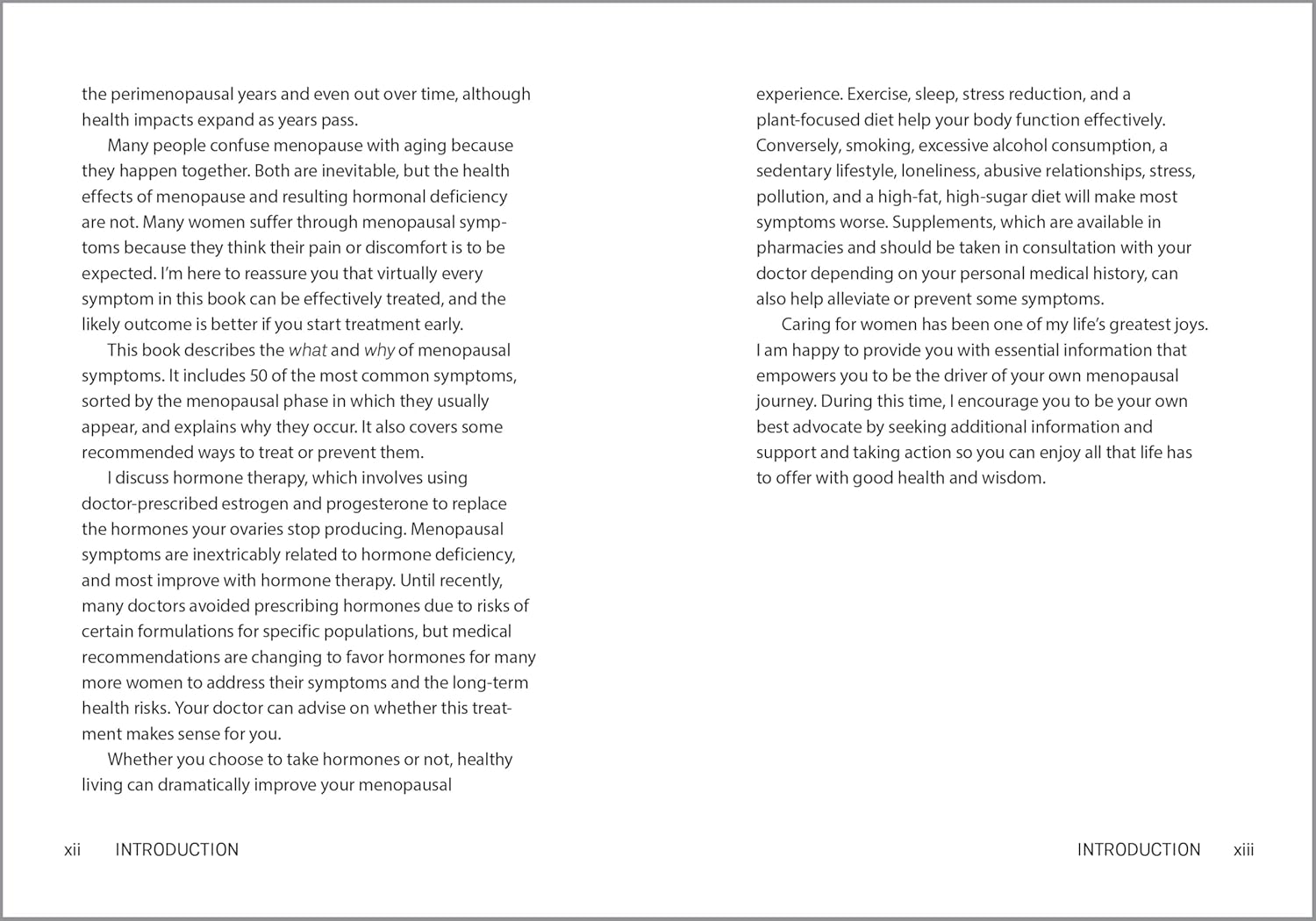 the perimenopausal years and even out over time, although health impacts expand as years pass.

Many people confuse menopause with aging because they happen together. Both are inevitable, but the health effects of menopause and resulting hormonal deficiency are not. Many women suffer through menopausal symptoms because they think their pain or discomfort is to be expected. I'm here to reassure you that virtually every symptom in this book can be effectively treated, and the likely outcome is better if you start treatment early.

This book describes the what and why of menopausal symptoms. It includes 50 of the most common symptoms, sorted by the menopausal phase in which they usually appear, and explains why they occur. It also covers some recommended ways to treat or prevent them.

I discuss hormone therapy, which involves using doctor-prescribed estrogen and progesterone to replace the hormones your ovaries stop producing. Menopausal symptoms are inextricably related to hormone deficiency, and most improve with hormone therapy. Until recently, many doctors avoided prescribing hormones due to risks of certain formulations for specific populations, but medical recommendations are changing to favor hormones for many more women to address their symptoms and the long-term health risks. Your doctor can advise on whether this treatment makes sense for you.

Whether you choose to take hormones or not, healthy living can dramatically improve your menopausal

xii INTRODUCTION

experience. Exercise, sleep, stress reduction, and a plant-focused diet help your body function effectively. Conversely, smoking, excessive alcohol consumption, a sedentary lifestyle, loneliness, abusive relationships, stress, pollution, and a high-fat, high-sugar diet will make most symptoms worse. Supplements, which are available in pharmacies and should be taken in consultation with your doctor depending on your personal medical history, can also help alleviate or prevent some symptoms.

Caring for women has been one of my life's greatest joys. I am happy to provide you with essential information that empowers you to be the driver of your own menopausal journey. During this time, I encourage you to be your own best advocate by seeking additional information and support and taking action so you can enjoy all that life has to offer with good health and wisdom.

INTRODUCTION xiii